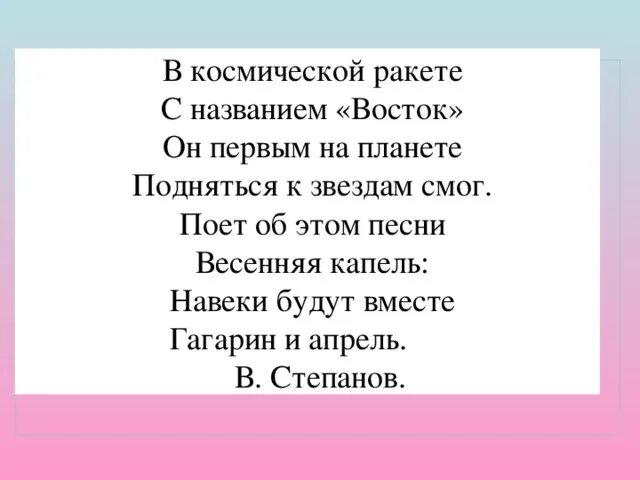 В космической ракете
С названием «Восток»
Он первым на планете
Подняться к звездам смог.
Поет об этом песни
Весенняя капель:
Навеки будут вместе
Гагарин и апрель.
В. Степанов.